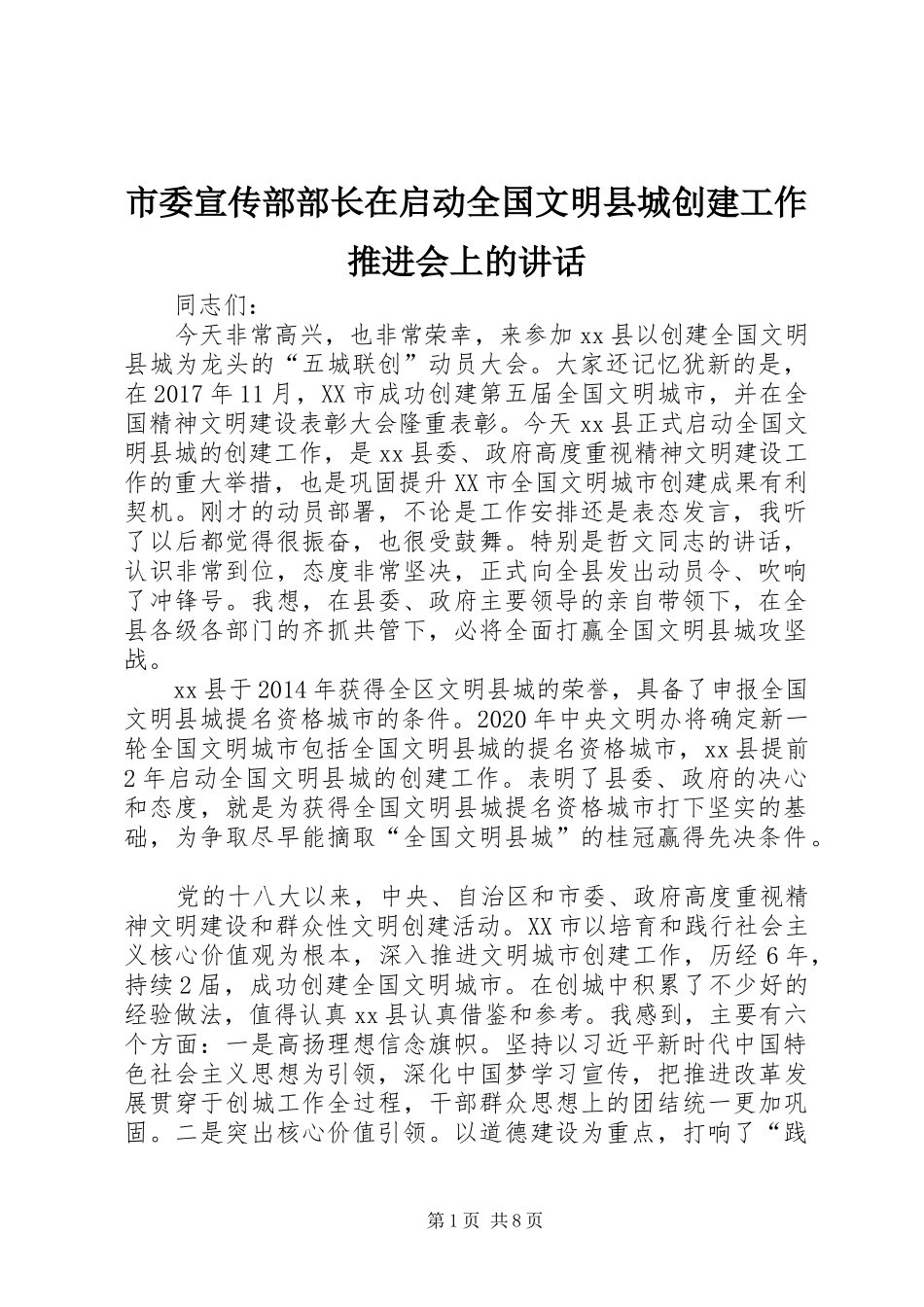 市委宣传部部长在启动全国文明县城创建工作推进会上的讲话

同志们：

今天非常高兴，也非常荣幸，来参加xx县以创建全国文明县城为龙头的“五城联创”动员大会。大家还记忆犹新的是，在2017年11月，XX市成功创建第五届全国文明城市，并在全国精神文明建设表彰大会隆重表彰。今天xx县正式启动全国文明县城的创建工作，是xx县委、政府高度重视精神文明建设工作的重大举措，也是巩固提升XX市全国文明城市创建成果有利契机。刚才的动员部署，不论是工作安排还是表态发言，我听了以后都觉得很振奋，也很受鼓舞。特别是哲文同志的讲话，认识非常到位，态度非常坚决，正式向全县发出动员令、吹响了冲锋号。我想，在县委、政府主要领导的亲自带领下，在全县各级各部门的齐抓共管下，必将全面打赢全国文明县城攻坚战。

xx县于2014年获得全区文明县城的荣誉，具备了申报全国文明县城提名资格城市的条件。2020年中央文明办将确定新一轮全国文明城市包括全国文明县城的提名资格城市，xx县提前2年启动全国文明县城的创建工作。表明了县委、政府的决心和态度，就是为获得全国文明县城提名资格城市打下坚实的基础，为争取尽早能摘取“全国文明县城”的桂冠赢得先决条件。

党的十八大以来，中央、自治区和市委、政府高度重视精神文明建设和群众性文明创建活动。XX市以培育和践行社会主义核心价值观为根本，深入推进文明城市创建工作，历经6年，持续2届，成功创建全国文明城市。在创城中积累了不少好的经验做法，值得认真xx县认真借鉴和参考。我感到，主要有六个方面：一是高扬理想信念旗帜。坚持以习近平新时代中国特色社会主义思想为引领，深化中国梦学习宣传，把推进改革发展贯穿于创城工作全过程，干部群众思想上的团结统一更加巩固。二是突出核心价值引领。以道德建设为重点，打响了“践

第1页 共8页